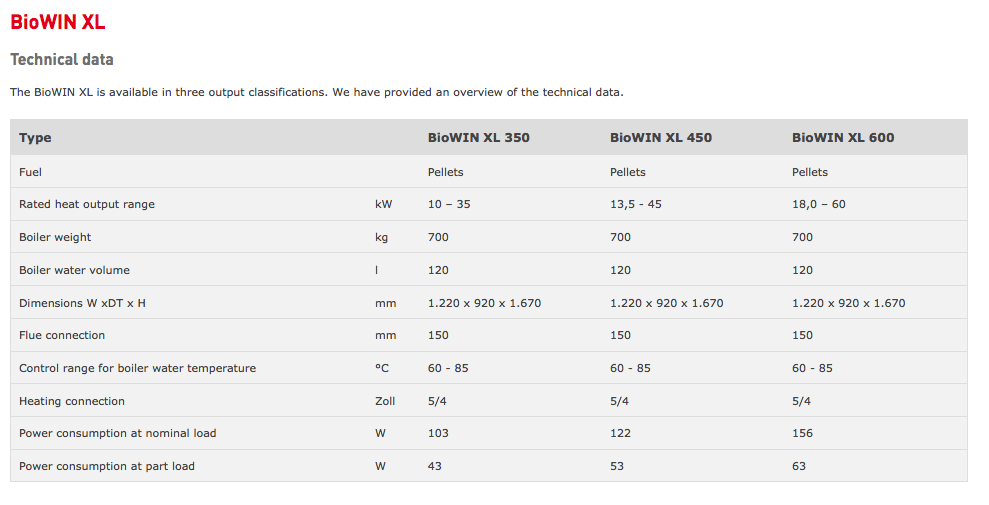 BioWIN XL

Technical data

The BioWIN XL is available in three output classifications. We have provided an overview of the technical data.

| Type | | BioWIN XL 350 | BioWIN XL 450 | BioWIN XL 600 |
|---|---|---|---|---|
| Fuel | | Pellets | Pellets | Pellets |
| Rated heat output range | kW | 10 – 35 | 13,5 - 45 | 18,0 – 60 |
| Boiler weight | kg | 700 | 700 | 700 |
| Boiler water volume | l | 120 | 120 | 120 |
| Dimensions W xDT x H | mm | 1.220 x 920 x 1.670 | 1.220 x 920 x 1.670 | 1.220 x 920 x 1.670 |
| Flue connection | mm | 150 | 150 | 150 |
| Control range for boiler water temperature | °C | 60 - 85 | 60 - 85 | 60 - 85 |
| Heating connection | Zoll | 5/4 | 5/4 | 5/4 |
| Power consumption at nominal load | W | 103 | 122 | 156 |
| Power consumption at part load | W | 43 | 53 | 63 |